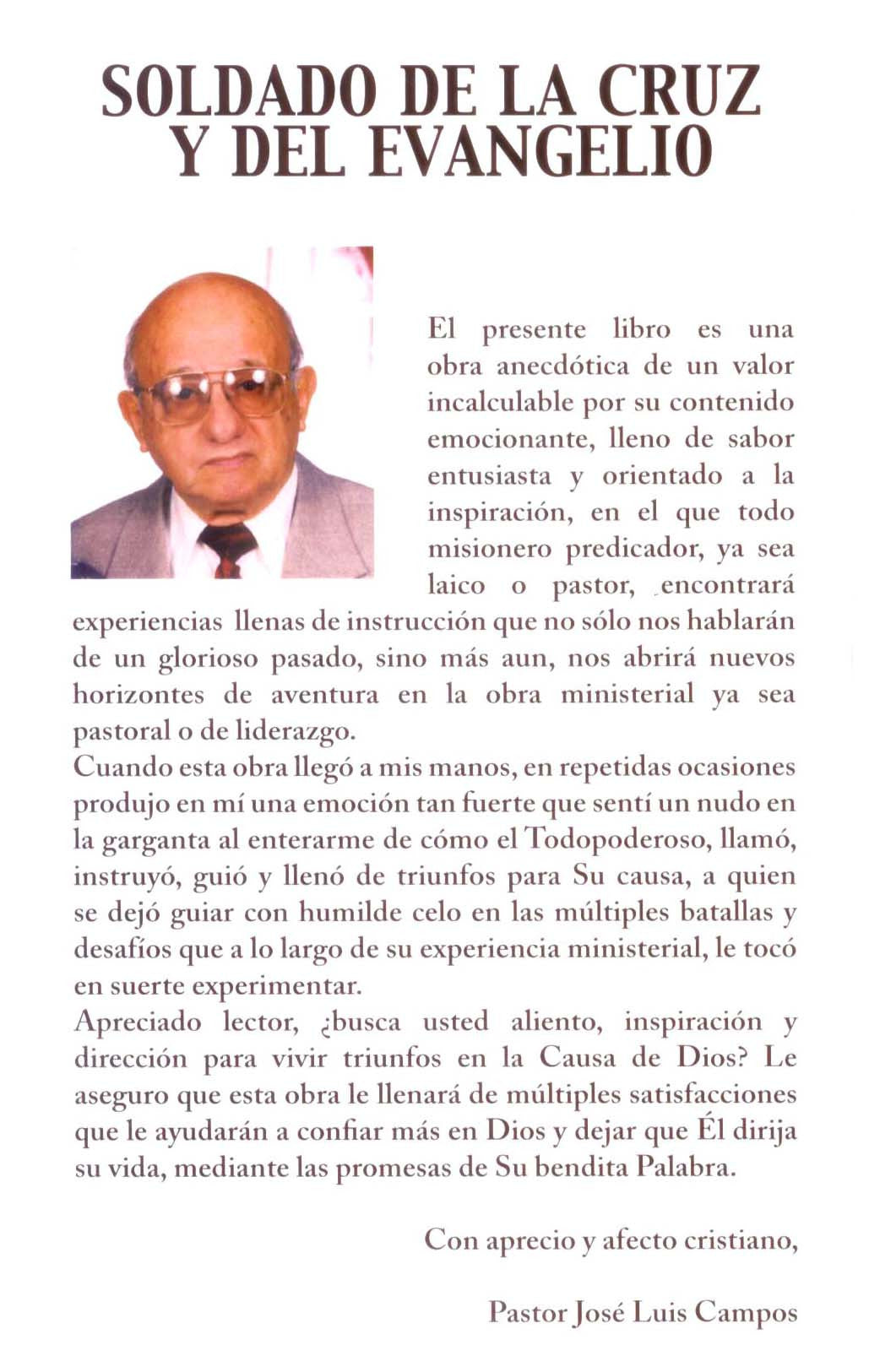 SOLDADO DE LA CRUZ
Y DEL EVANGELIO

El presente libro es una obra anecdótica de un valor incalculable por su contenido emocionante, lleno de sabor entusiasta y orientado a la inspiración, en el que todo misionero predicador, ya sea laico o pastor, encontrará experiencias llenas de instrucción que no sólo nos hablarán de un glorioso pasado, sino más aun, nos abrirá nuevos horizontes de aventura en la obra ministerial ya sea pastoral o de liderazgo.

Cuando esta obra llegó a mis manos, en repetidas ocasiones produjo en mí una emoción tan fuerte que sentí un nudo en la garganta al enterarme de cómo el Todopoderoso, llamó, instruyó, guió y llenó de triunfos para Su causa, a quien se dejó guiar con humilde celo en las múltiples batallas y desafíos que a lo largo de su experiencia ministerial, le tocó en suerte experimentar.

Apreciado lector, ¿busca usted aliento, inspiración y dirección para vivir triunfos en la Causa de Dios? Le aseguro que esta obra le llenará de múltiples satisfacciones que le ayudarán a confiar más en Dios y dejar que Él dirija su vida, mediante las promesas de Su bendita Palabra.

Con aprecio y afecto cristiano,

Pastor José Luis Campos